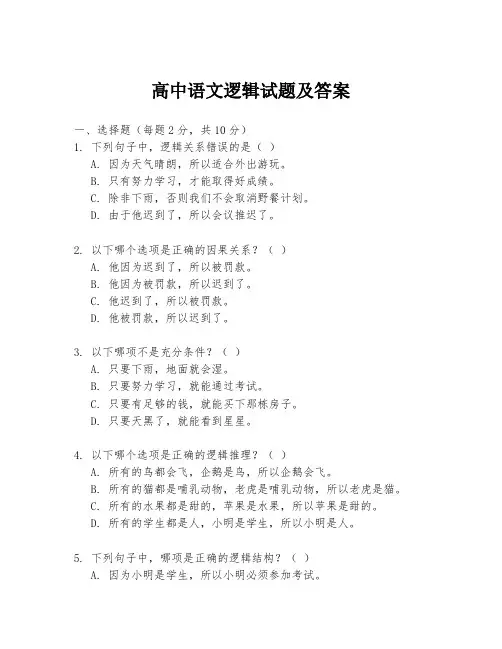 高中语文逻辑试题及答案

一、选择题（每题 2 分，共 10 分）

1. 下列句子中，逻辑关系错误的是（ ）
A. 因为天气晴朗，所以适合外出游玩。
B. 只有努力学习，才能取得好成绩。
C. 除非下雨，否则我们不会取消野餐计划。
D. 由于他迟到了，所以会议推迟了。

2. 以下哪个选项是正确的因果关系？（ ）
A. 他因为迟到了，所以被罚款。
B. 他因为被罚款，所以迟到了。
C. 他迟到了，所以被罚款。
D. 他被罚款，所以迟到了。

3. 以下哪项不是充分条件？（ ）
A. 只要下雨，地面就会湿。
B. 只要努力学习，就能通过考试。
C. 只要有足够的钱，就能买下那栋房子。
D. 只要天黑了，就能看到星星。

4. 以下哪个选项是正确的逻辑推理？（ ）
A. 所有的鸟都会飞，企鹅是鸟，所以企鹅会飞。
B. 所有的猫都是哺乳动物，老虎是哺乳动物，所以老虎是猫。
C. 所有的水果都是甜的，苹果是水果，所以苹果是甜的。
D. 所有的学生都是人，小明是学生，所以小明是人。

5. 下列句子中，哪项是正确的逻辑结构？（ ）
A. 因为小明是学生，所以小明必须参加考试。